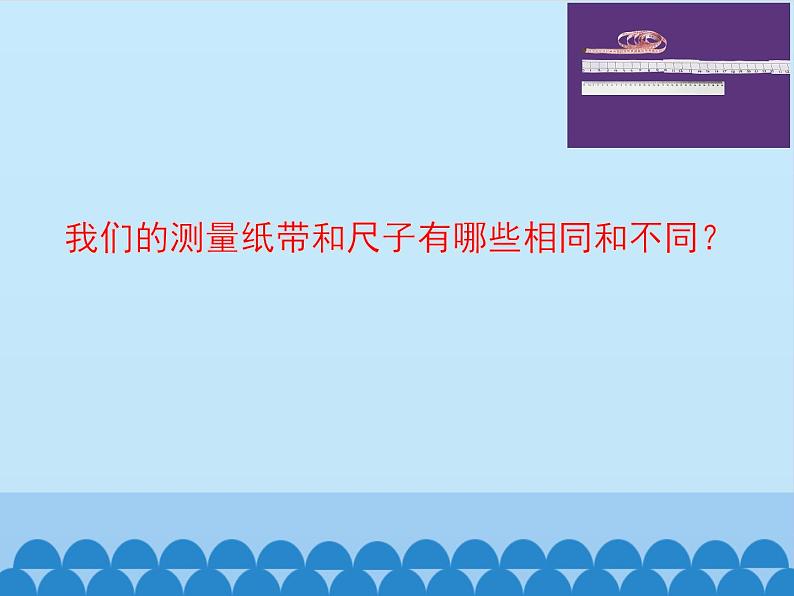 我们的测量纸带和尺子有哪些相同和不同？